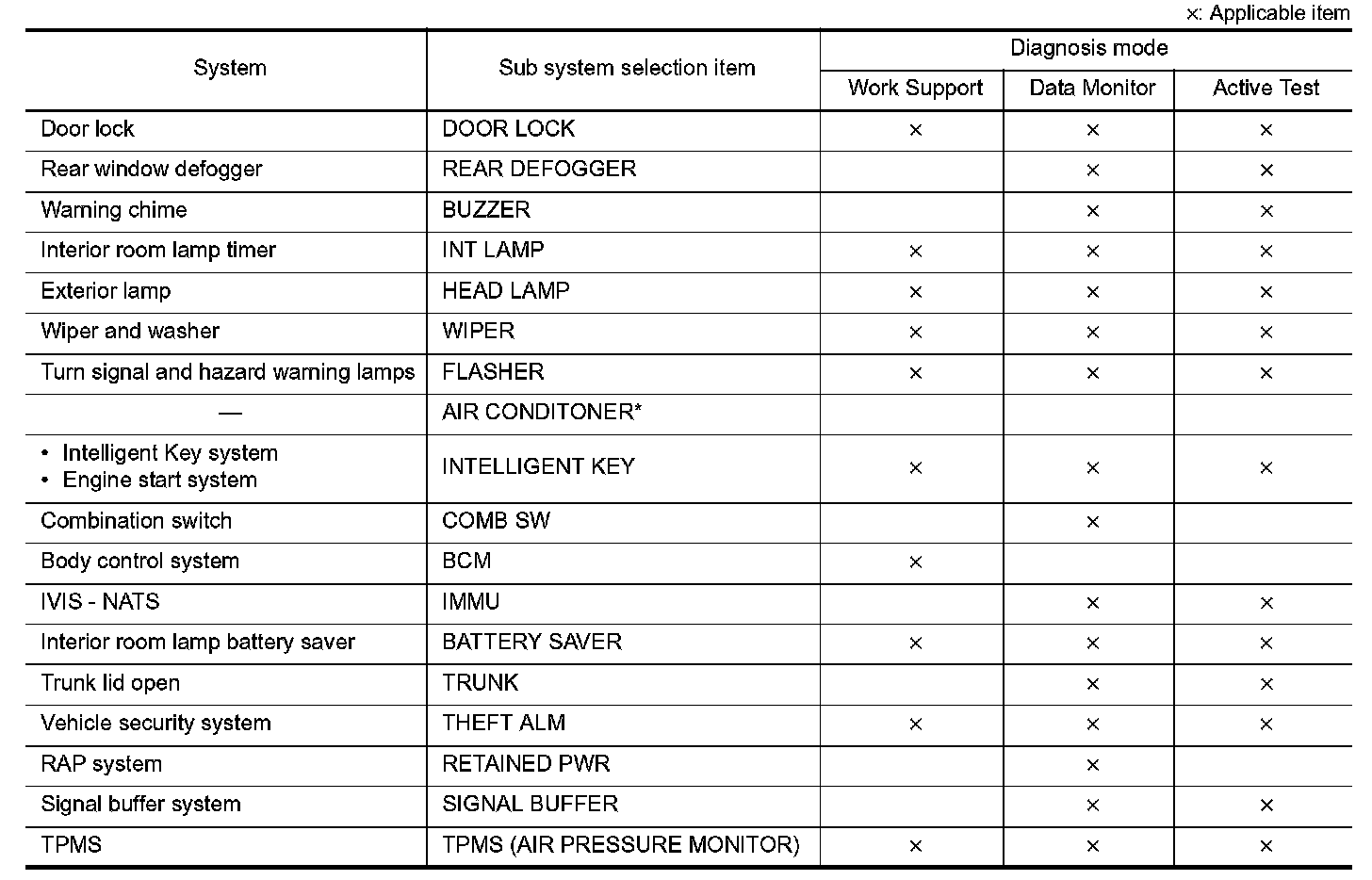 ×: Applicable item

| System | Sub system selection item | Diagnosis mode: Work Support | Diagnosis mode: Data Monitor | Diagnosis mode: Active Test |
|---|---|---|---|---|
| Door lock | DOOR LOCK | × | × | × |
| Rear window defogger | REAR DEFOGGER | | × | × |
| Warning chime | BUZZER | | × | × |
| Interior room lamp timer | INT LAMP | × | × | × |
| Exterior lamp | HEAD LAMP | × | × | × |
| Wiper and washer | WIPER | × | × | × |
| Turn signal and hazard warning lamps | FLASHER | × | × | × |
| — | AIR CONDITONER* | | | |
| • Intelligent Key system • Engine start system | INTELLIGENT KEY | × | × | × |
| Combination switch | COMB SW | | × | |
| Body control system | BCM | × | | |
| IVIS - NATS | IMMU | | × | × |
| Interior room lamp battery saver | BATTERY SAVER | × | × | × |
| Trunk lid open | TRUNK | | × | × |
| Vehicle security system | THEFT ALM | × | × | × |
| RAP system | RETAINED PWR | | × | |
| Signal buffer system | SIGNAL BUFFER | | × | × |
| TPMS | TPMS (AIR PRESSURE MONITOR) | × | × | × |